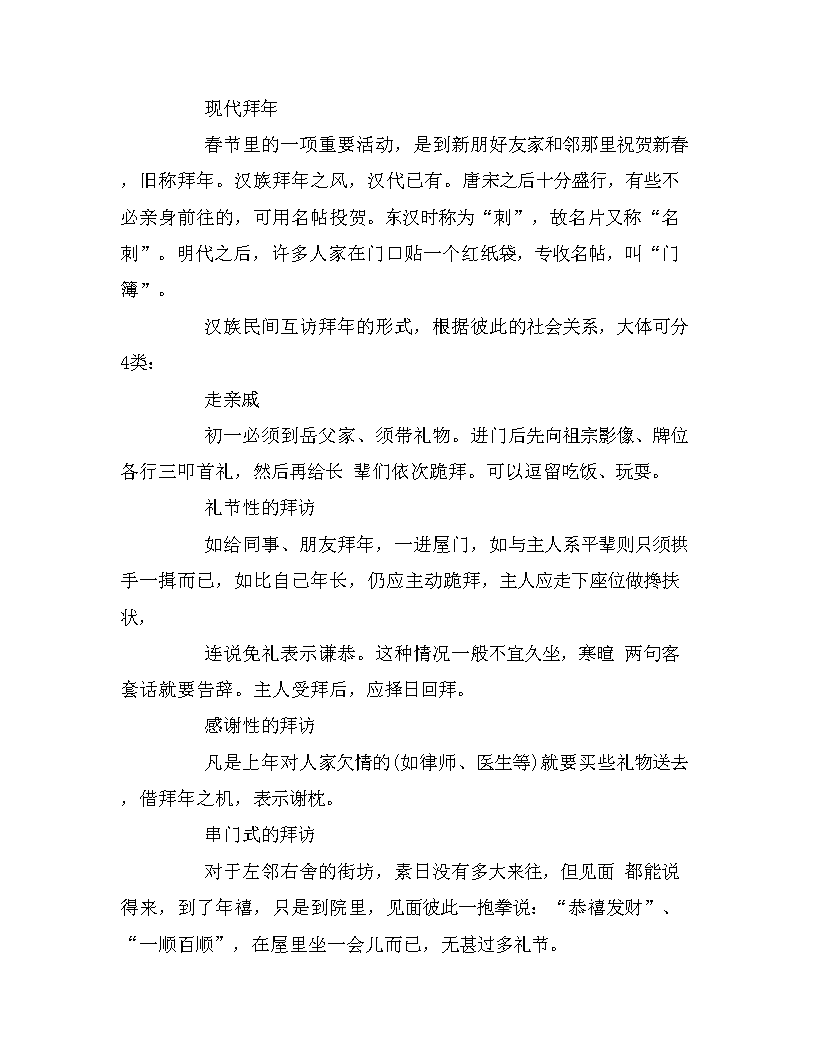 现代拜年

春节里的一项重要活动，是到新朋好友家和邻那里祝贺新春，旧称拜年。汉族拜年之风，汉代已有。唐末之后十分盛行，有些不必亲身前往的，可用名帖投贺。东汉时称为“刺”，故名片又称“名刺”。明代之后，许多人家在门口贴一个红纸袋，专收名帖，叫“门簿”。

汉族民间互访拜年的形式，根据彼此的社会关系，大体可分4类：

走亲戚

初一必须到岳父家、须带礼物。进门后先向祖宗影像、牌位各行三叩首礼，然后再给长 辈们依次跪拜。可以逗留吃饭、玩耍。

礼节性的拜访

如给同事、朋友拜年，一进屋门，如与主人系平辈则只须拱手一揖而已，如比自己年长，仍应主动跪拜，主人应走下座位做搀扶状，

连说免礼表示谦恭。这种情况一般不宜久坐，寒暄 两句客套话就要告辞。主人受拜后，应择日回拜。

感谢性的拜访

凡是上年对人家欠情的(如律师、医生等)就要买些礼物送去，借拜年之机，表示谢枕。

串门式的拜访

对于左邻右舍的街坊，素日没有多大来往，但见面 都能说得来，到了年禧，只是到院里，见面彼此一抱拳说：“恭禧发财”、“一顺百顺”，在屋里坐一会儿而已，无甚过多礼节。